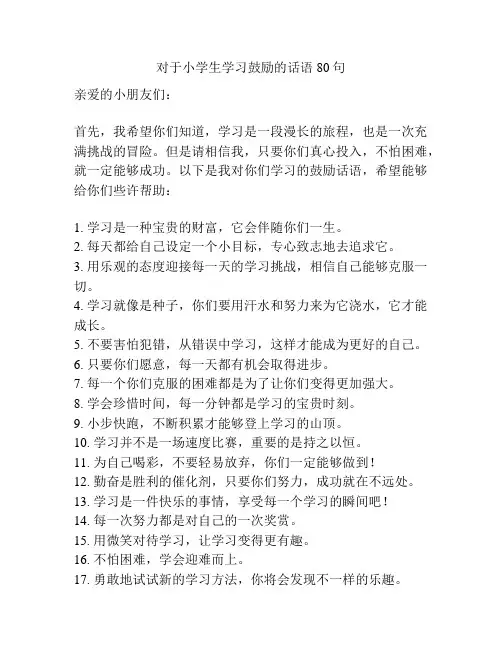 对于小学生学习鼓励的话语 80 句

亲爱的小朋友们：

首先，我希望你们知道，学习是一段漫长的旅程，也是一次充满挑战的冒险。但是请相信我，只要你们真心投入，不怕困难，就一定能够成功。以下是我对你们学习的鼓励话语，希望能够给你们些许帮助：

1. 学习是一种宝贵的财富，它会伴随你们一生。
2. 每天都给自己设定一个小目标，专心致志地去追求它。
3. 用乐观的态度迎接每一天的学习挑战，相信自己能够克服一切。
4. 学习就像是种子，你们要用汗水和努力来为它浇水，它才能成长。
5. 不要害怕犯错，从错误中学习，这样才能成为更好的自己。
6. 只要你们愿意，每一天都有机会取得进步。
7. 每一个你们克服的困难都是为了让你们变得更加强大。
8. 学会珍惜时间，每一分钟都是学习的宝贵时刻。
9. 小步快跑，不断积累才能够登上学习的山顶。
10. 学习并不是一场速度比赛，重要的是持之以恒。
11. 为自己喝彩，不要轻易放弃，你们一定能够做到！
12. 勤奋是胜利的催化剂，只要你们努力，成功就在不远处。
13. 学习是一件快乐的事情，享受每一个学习的瞬间吧！
14. 每一次努力都是对自己的一次奖赏。
15. 用微笑对待学习，让学习变得更有趣。
16. 不怕困难，学会迎难而上。
17. 勇敢地试试新的学习方法，你将会发现不一样的乐趣。